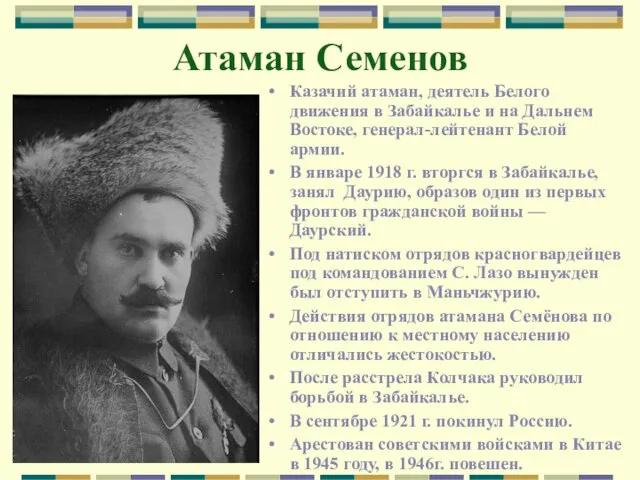 Атаман Семенов

• Казачий атаман, деятель Белого движения в Забайкалье и на Дальнем Востоке, генерал-лейтенант Белой армии.
• В январе 1918 г. вторгся в Забайкалье, занял Даурию, образов один из первых фронтов гражданской войны — Даурский.
• Под натиском отрядов красногвардейцев под командованием С. Лазо вынужден был отступить в Маньчжурию.
• Действия отрядов атамана Семёнова по отношению к местному населению отличались жестокостью.
• После расстрела Колчака руководил борьбой в Забайкалье.
• В сентябре 1921 г. покинул Россию.
• Арестован советскими войсками в Китае в 1945 году, в 1946г. повешен.